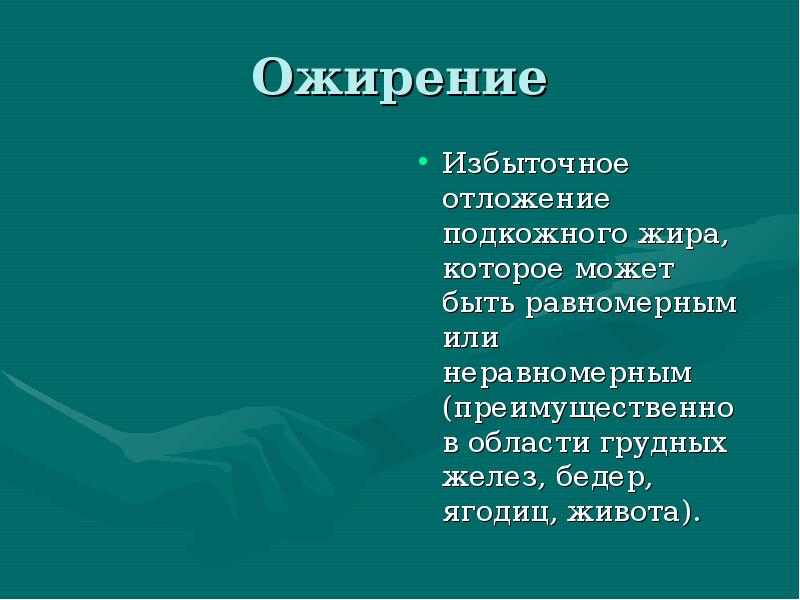 Ожирение

• Избыточное отложение подкожного жира, которое может быть равномерным или неравномерным (преимущественно в области грудных желез, бедер, ягодиц, живота).